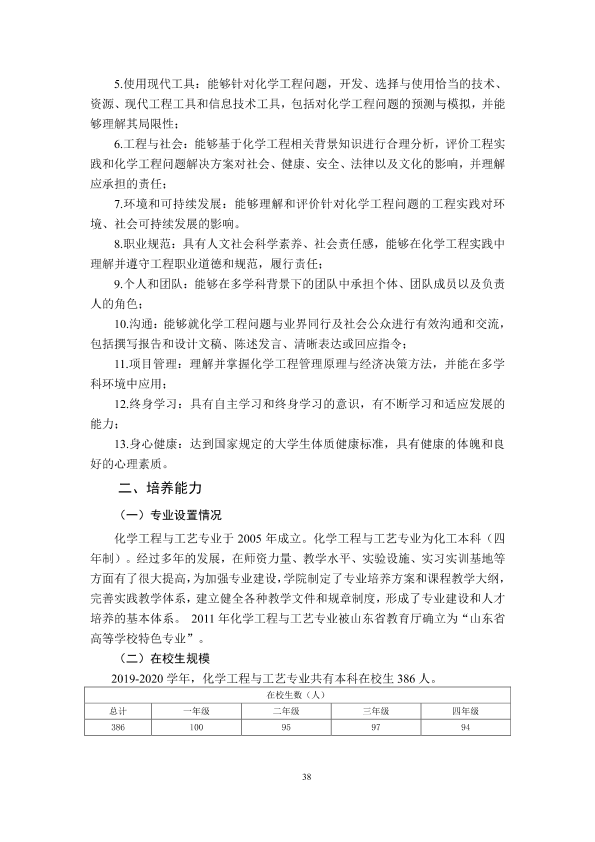 5.使用现代工具：能够针对化学工程问题，开发、选择与使用恰当的技术、资源、现代工程工具和信息技术工具，包括对化学工程问题的预测与模拟，并能够理解其局限性；

6.工程与社会：能够基于化学工程相关背景知识进行合理分析，评价工程实践和化学工程问题解决方案对社会、健康、安全、法律以及文化的影响，并理解应承担的责任；

7.环境和可持续发展：能够理解和评价针对化学工程问题的工程实践对环境、社会可持续发展的影响。

8.职业规范：具有人文社会科学素养、社会责任感，能够在化学工程实践中理解并遵守工程职业道德和规范，履行责任；

9.个人和团队：能够在多学科背景下的团队中承担个体、团队成员以及负责人的角色；

10.沟通：能够就化学工程问题与业界同行及社会公众进行有效沟通和交流，包括撰写报告和设计文稿、陈述发言、清晰表达或回应指令；

11.项目管理：理解并掌握化学工程管理原理与经济决策方法，并能在多学科环境中应用；

12.终身学习：具有自主学习和终身学习的意识，有不断学习和适应发展的能力；

13.身心健康：达到国家规定的大学生体质健康标准，具有健康的体魄和良好的心理素质。

二、培养能力

（一）专业设置情况

化学工程与工艺专业于2005年成立。化学工程与工艺专业为化工本科（四年制）。经过多年的发展，在师资力量、教学水平、实验设施、实习实训基地等方面有了很大提高，为加强专业建设，学院制定了专业培养方案和课程教学大纲，完善实践教学体系，建立健全各种教学文件和规章制度，形成了专业建设和人才培养的基本体系。2011年化学工程与工艺专业被山东省教育厅确立为“山东省高等学校特色专业”。

（二）在校生规模

2019-2020学年，化学工程与工艺专业共有本科在校生386人。

| 在校生数（人） | | | | |
|---|---|---|---|---|
| 总计 | 一年级 | 二年级 | 三年级 | 四年级 |
| 386 | 100 | 95 | 97 | 94 |

38